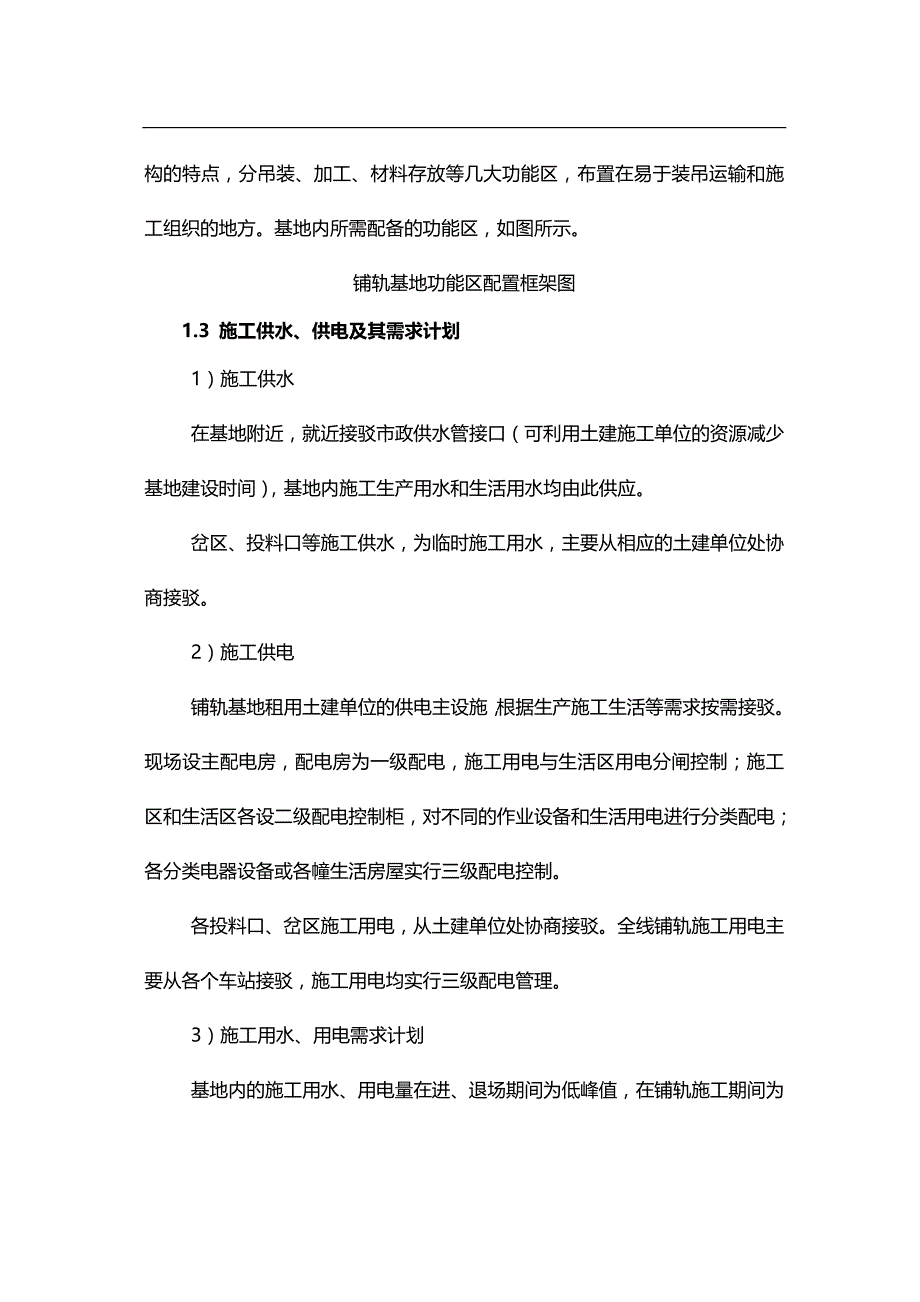 构的特点，分吊装、加工、材料存放等几大功能区，布置在易于装吊运输和施工组织的地方。基地内所需配备的功能区，如图所示。

铺轨基地功能区配置框架图

1.3 施工供水、供电及其需求计划

1）施工供水

在基地附近，就近接驳市政供水管接口（可利用土建施工单位的资源减少基地建设时间），基地内施工生产用水和生活用水均由此供应。

岔区、投料口等施工供水，为临时施工用水，主要从相应的土建单位处协商接驳。

2）施工供电

铺轨基地租用土建单位的供电主设施 根据生产施工生活等需求按需接驳。现场设主配电房，配电房为一级配电，施工用电与生活区用电分闸控制；施工区和生活区各设二级配电控制柜，对不同的作业设备和生活用电进行分类配电；各分类电器设备或各幢生活房屋实行三级配电控制。

各投料口、岔区施工用电，从土建单位处协商接驳。全线铺轨施工用电主要从各个车站接驳，施工用电均实行三级配电管理。

3）施工用水、用电需求计划

基地内的施工用水、用电量在进、退场期间为低峰值，在铺轨施工期间为